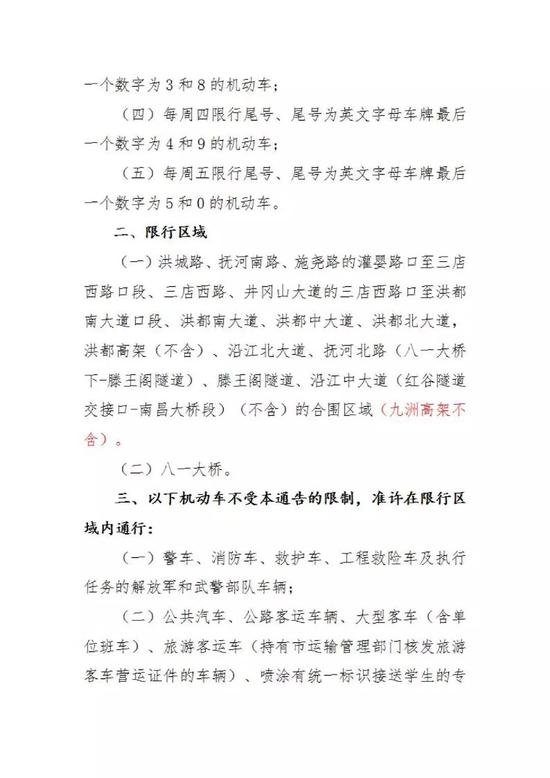 一个数字为3和8的机动车；

（四）每周四限行尾号、尾号为英文字母车牌最后一个数字为4和9的机动车；

（五）每周五限行尾号、尾号为英文字母车牌最后一个数字为5和0的机动车。

二、限行区域

（一）洪城路、抚河南路、施尧路的灌婴路口至三店西路口段、三店西路、井冈山大道的三店西路口至洪都南大道口段、洪都南大道、洪都中大道、洪都北大道，洪都高架（不含）、沿江北大道、抚河北路（八一大桥下-滕王阁隧道）、滕王阁隧道、沿江中大道（红谷隧道交接口-南昌大桥段）（不含）的合围区域（九洲高架不含）。

（二）八一大桥。

三、以下机动车不受本通告的限制，准许在限行区域内通行：

（一）警车、消防车、救护车、工程救险车及执行任务的解放军和武警部队车辆；

（二）公共汽车、公路客运车辆、大型客车（含单位班车）、旅游客运车（持有市运输管理部门核发旅游客车营运证件的车辆）、喷涂有统一标识接送学生的专